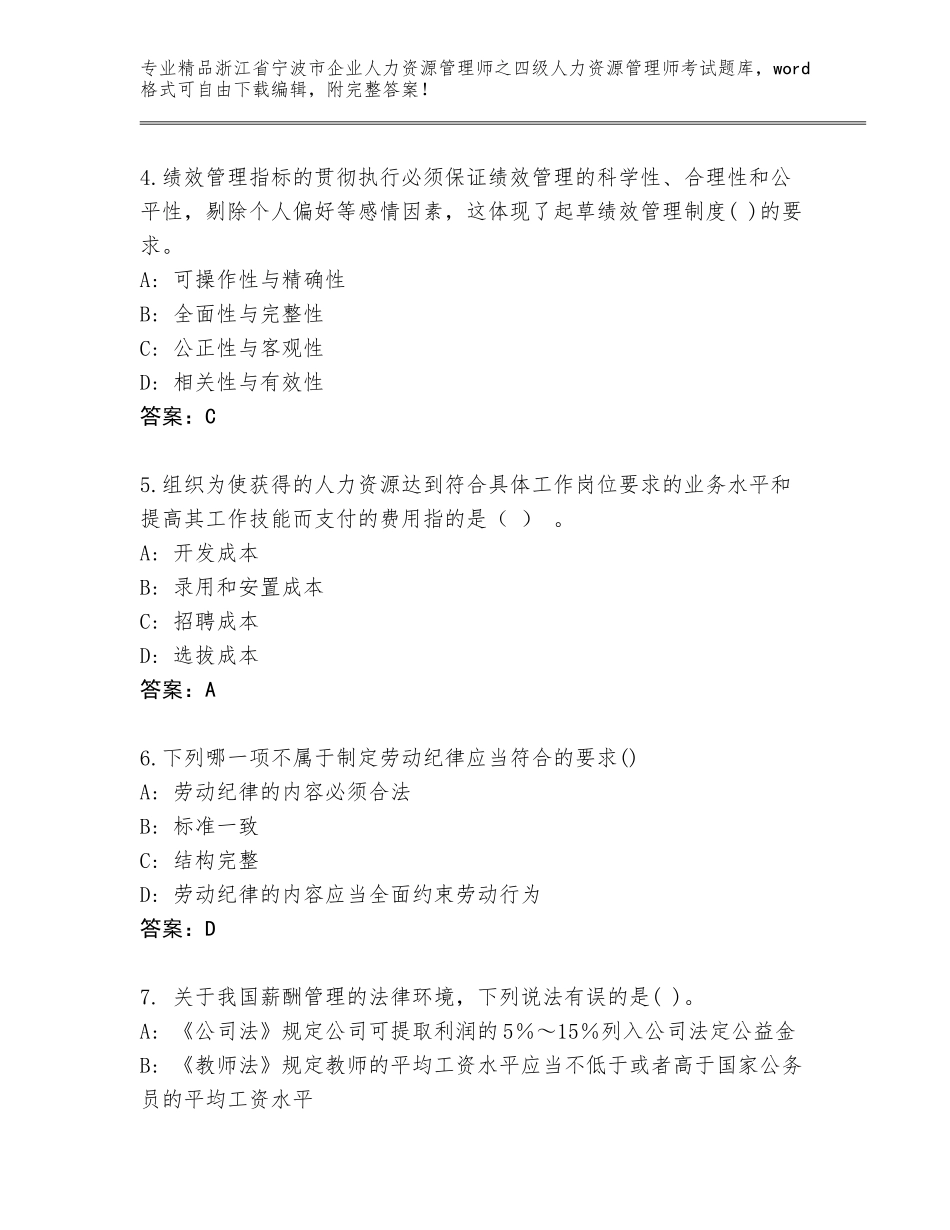 专业精品浙江省宁波市企业人力资源管理师之四级人力资源管理师考试题库，word格式可自由下载编辑，附完整答案！

4.绩效管理指标的贯彻执行必须保证绩效管理的科学性、合理性和公平性，剔除个人偏好等感情因素，这体现了起草绩效管理制度( )的要求。
A：可操作性与精确性
B：全面性与完整性
C：公正性与客观性
D：相关性与有效性
答案：C

5.组织为使获得的人力资源达到符合具体工作岗位要求的业务水平和提高其工作技能而支付的费用指的是（ ） 。
A：开发成本
B：录用和安置成本
C：招聘成本
D：选拔成本
答案：A

6.下列哪一项不属于制定劳动纪律应当符合的要求()
A：劳动纪律的内容必须合法
B：标准一致
C：结构完整
D：劳动纪律的内容应当全面约束劳动行为
答案：D

7. 关于我国薪酬管理的法律环境，下列说法有误的是( )。
A：《公司法》规定公司可提取利润的5%～15%列入公司法定公益金
B：《教师法》规定教师的平均工资水平应当不低于或者高于国家公务员的平均工资水平